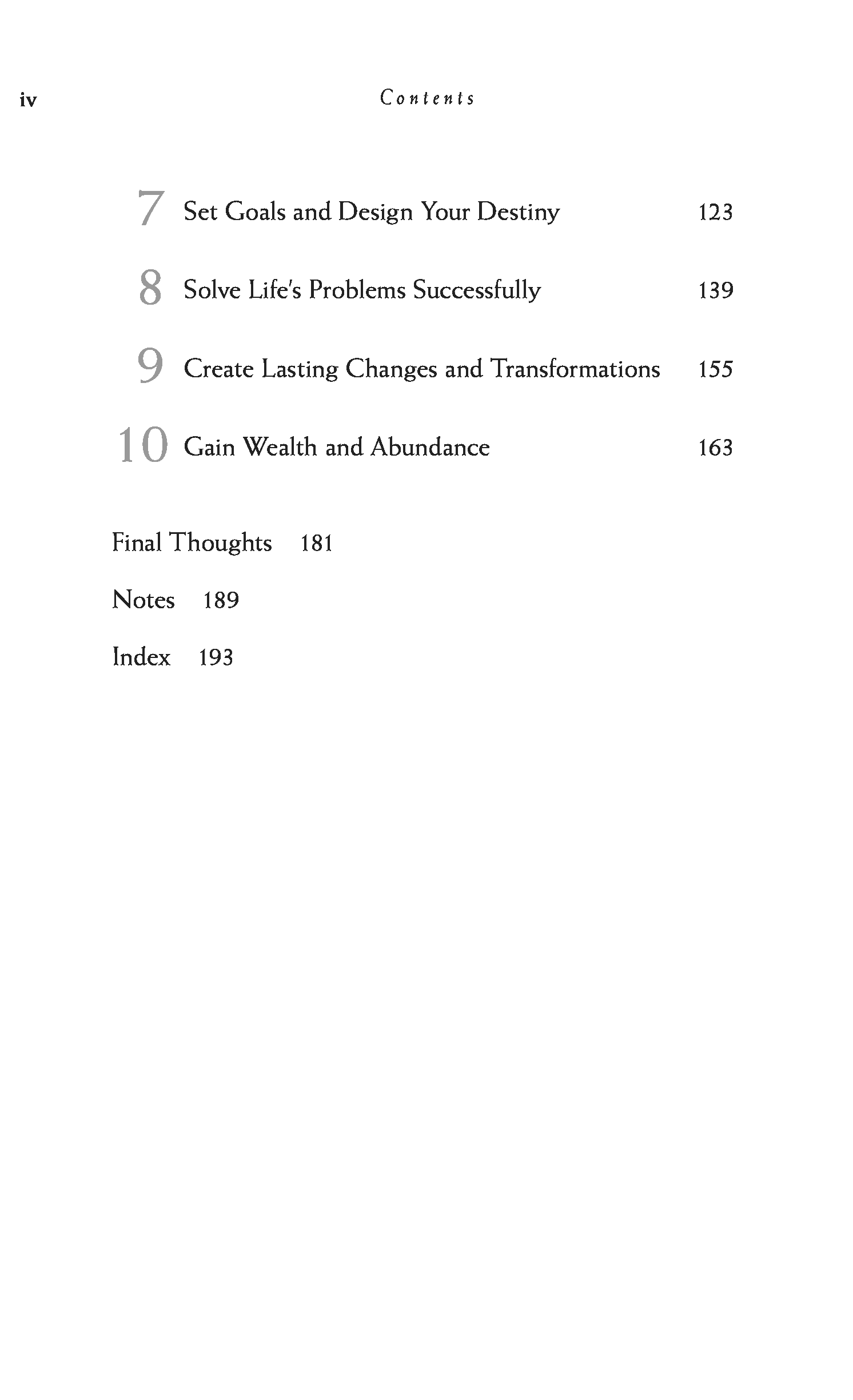 iv Contents

7 Set Goals and Design Your Destiny 123

8 Solve Life's Problems Successfully 139

9 Create Lasting Changes and Transformations 155

10 Gain Wealth and Abundance 163

Final Thoughts 181

Notes 189

Index 193